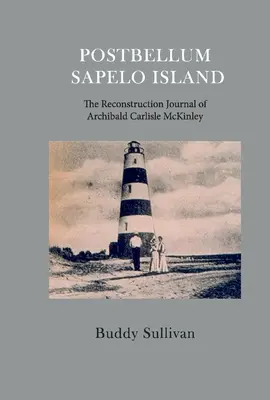 POSTBELLUM
SAPELO ISLAND

The Reconstruction Journal of
Archibald Carlisle McKinley

Buddy Sullivan